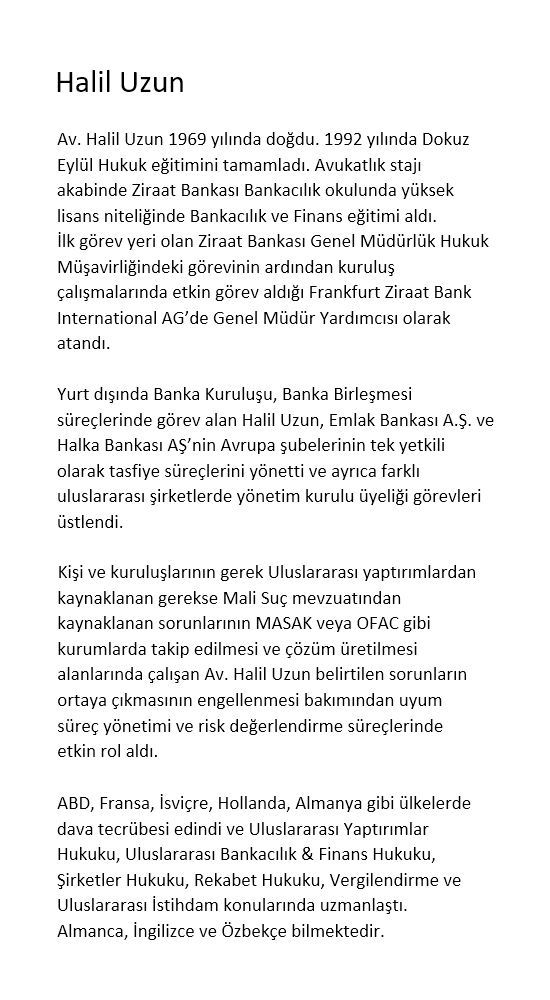 Halil Uzun

Av. Halil Uzun 1969 yılında doğdu. 1992 yılında Dokuz Eylül Hukuk eğitimini tamamladı. Avukatlık stajı akabinde Ziraat Bankası Bankacılık okulunda yüksek lisans niteliğinde Bankacılık ve Finans eğitimi aldı. İlk görev yeri olan Ziraat Bankası Genel Müdürlük Hukuk Müşavirliğindeki görevinin ardından kuruluş çalışmalarında etkin görev aldığı Frankfurt Ziraat Bank International AG'de Genel Müdür Yardımcısı olarak atandı.

Yurt dışında Banka Kuruluşu, Banka Birleşmesi süreçlerinde görev alan Halil Uzun, Emlak Bankası A.Ş. ve Halka Bankası AŞ'nin Avrupa şubelerinin tek yetkili olarak tasfiye süreçlerini yönetti ve ayrıca farklı uluslararası şirketlerde yönetim kurulu üyeliği görevleri üstlendi.

Kişi ve kuruluşlarının gerek Uluslararası yaptırımlardan kaynaklanan gerekse Mali Suç mevzuatından kaynaklanan sorunlarının MASAK veya OFAC gibi kurumlarda takip edilmesi ve çözüm üretilmesi alanlarında çalışan Av. Halil Uzun belirtilen sorunların ortaya çıkmasının engellenmesi bakımından uyum süreç yönetimi ve risk değerlendirme süreçlerinde etkin rol aldı.

ABD, Fransa, İsviçre, Hollanda, Almanya gibi ülkelerde dava tecrübesi edindi ve Uluslararası Yaptırımlar Hukuku, Uluslararası Bankacılık & Finans Hukuku, Şirketler Hukuku, Rekabet Hukuku, Vergilendirme ve Uluslararası İstihdam konularında uzmanlaştı. Almanca, İngilizce ve Özbekçe bilmektedir.